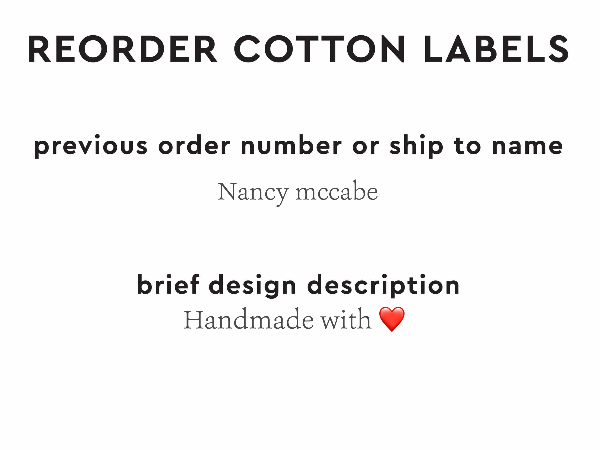 REORDER COTTON LABELS

previous order number or ship to name

Nancy mccabe

brief design description

Handmade with ❤️